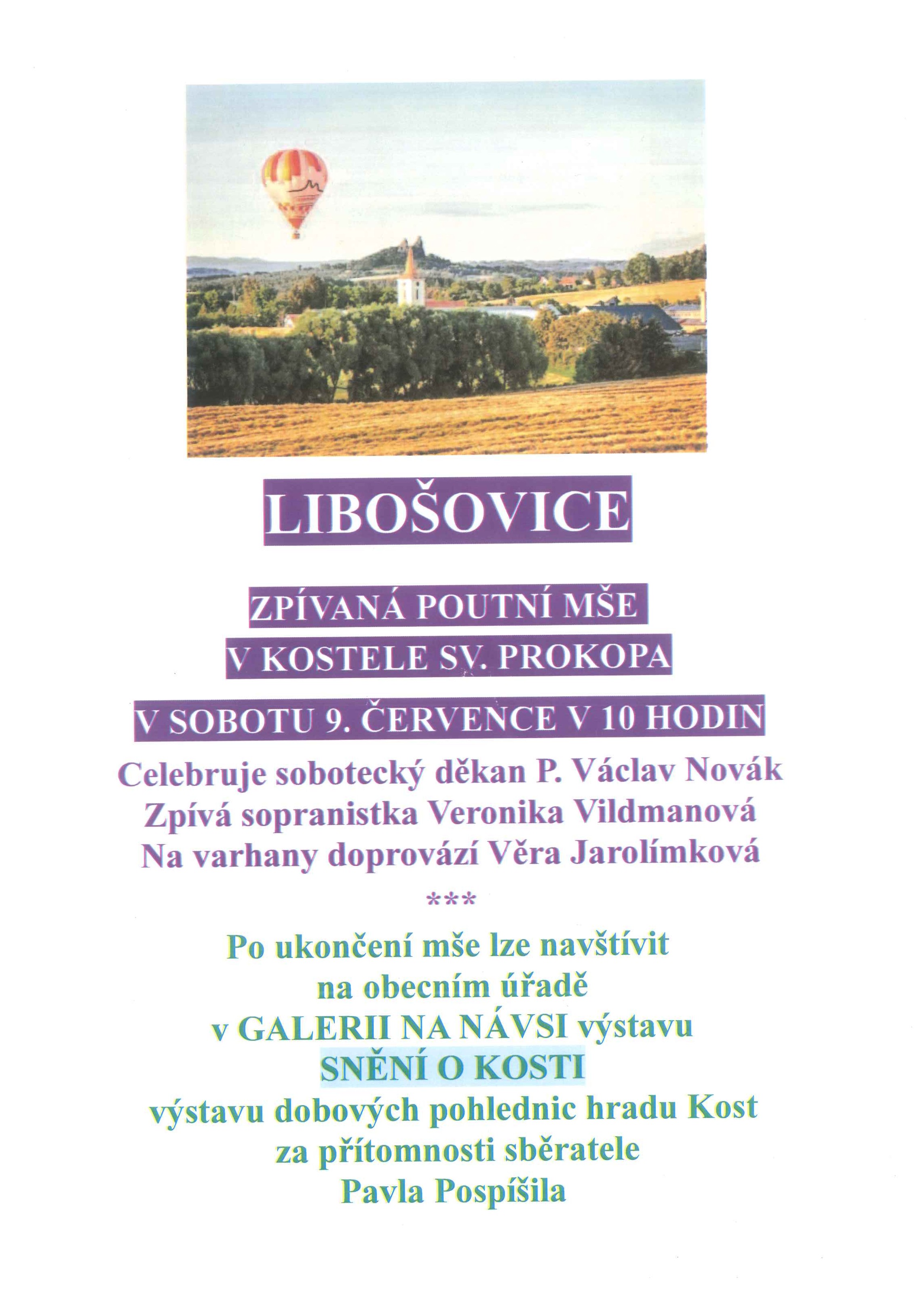 LIBOŠOVICE

ZPÍVANÁ POUTNÍ MŠE
V KOSTELE SV. PROKOPA

V SOBOTU 9. ČERVENCE V 10 HODIN

Celebruje sobotecký děkan P. Václav Novák
Zpívá sopranistka Veronika Vildmanová
Na varhany doprovází Věra Jarolímková

***

Po ukončení mše lze navštívit
na obecním úřadě
v GALERII NA NÁVSI výstavu
SNĚNÍ O KOSTI
výstavu dobových pohlednic hradu Kost
za přítomnosti sběratele
Pavla Pospíšila